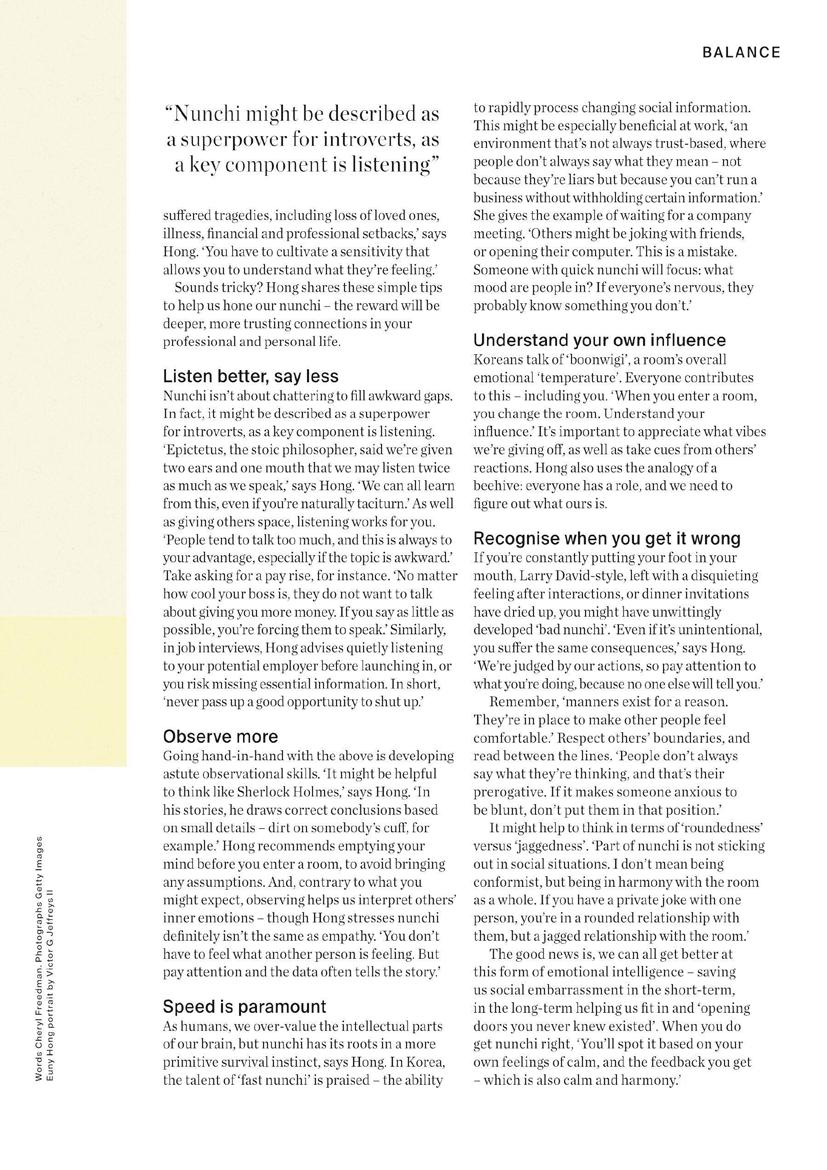 BALANCE

"Nunchi might be described as a superpower for introverts, as a key component is listening"

suffered tragedies, including loss of loved ones, illness, financial and professional setbacks,' says Hong. 'You have to cultivate a sensitivity that allows you to understand what they're feeling.'

Sounds tricky? Hong shares these simple tips to help us hone our nunchi – the reward will be deeper, more trusting connections in your professional and personal life.

Listen better, say less

Nunchi isn't about chattering to fill awkward gaps. In fact, it might be described as a superpower for introverts, as a key component is listening. 'Epictetus, the stoic philosopher, said we're given two ears and one mouth that we may listen twice as much as we speak,' says Hong. 'We can all learn from this, even if you're naturally taciturn.' As well as giving others space, listening works for you. 'People tend to talk too much, and this is always to your advantage, especially if the topic is awkward.' Take asking for a pay rise, for instance. 'No matter how cool your boss is, they do not want to talk about giving you more money. If you say as little as possible, you're forcing them to speak.' Similarly, in job interviews, Hong advises quietly listening to your potential employer before launching in, or you risk missing essential information. In short, 'never pass up a good opportunity to shut up.'

Observe more

Going hand-in-hand with the above is developing astute observational skills. 'It might be helpful to think like Sherlock Holmes,' says Hong. 'In his stories, he draws correct conclusions based on small details – dirt on somebody's cuff, for example.' Hong recommends emptying your mind before you enter a room, to avoid bringing any assumptions. And, contrary to what you might expect, observing helps us interpret others' inner emotions – though Hong stresses nunchi definitely isn't the same as empathy. 'You don't have to feel what another person is feeling. But pay attention and the data often tells the story.'

Speed is paramount

As humans, we over-value the intellectual parts of our brain, but nunchi has its roots in a more primitive survival instinct, says Hong. In Korea, the talent of 'fast nunchi' is praised – the ability to rapidly process changing social information. This might be especially beneficial at work, 'an environment that's not always trust-based, where people don't always say what they mean – not because they're liars but because you can't run a business without withholding certain information.' She gives the example of waiting for a company meeting. 'Others might be joking with friends, or opening their computer. This is a mistake. Someone with quick nunchi will focus: what mood are people in? If everyone's nervous, they probably know something you don't.'

Understand your own influence

Koreans talk of 'boonwigi', a room's overall emotional 'temperature'. Everyone contributes to this – including you. 'When you enter a room, you change the room. Understand your influence.' It's important to appreciate what vibes we're giving off, as well as take cues from others' reactions. Hong also uses the analogy of a beehive: everyone has a role, and we need to figure out what ours is.

Recognise when you get it wrong

If you're constantly putting your foot in your mouth, Larry David-style, left with a disquieting feeling after interactions, or dinner invitations have dried up, you might have unwittingly developed 'bad nunchi'. 'Even if it's unintentional, you suffer the same consequences,' says Hong. 'We're judged by our actions, so pay attention to what you're doing, because no one else will tell you.'

Remember, 'manners exist for a reason. They're in place to make other people feel comfortable.' Respect others' boundaries, and read between the lines. 'People don't always say what they're thinking, and that's their prerogative. If it makes someone anxious to be blunt, don't put them in that position.'

It might help to think in terms of 'roundedness' versus 'jaggedness'. 'Part of nunchi is not sticking out in social situations. I don't mean being conformist, but being in harmony with the room as a whole. If you have a private joke with one person, you're in a rounded relationship with them, but a jagged relationship with the room.'

The good news is, we can all get better at this form of emotional intelligence – saving us social embarrassment in the short-term, in the long-term helping us fit in and 'opening doors you never knew existed'. When you do get nunchi right, 'You'll spot it based on your own feelings of calm, and the feedback you get – which is also calm and harmony.'

Words Cheryl Freedman. Photographs Getty Images
Euny Hong portrait by Victor G Jeffreys II